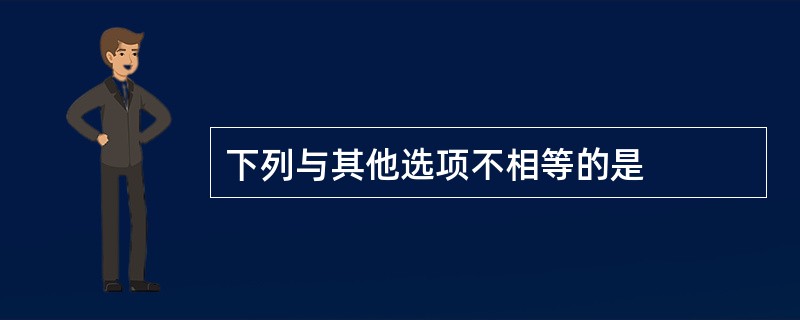 下列与其他选项不相等的是